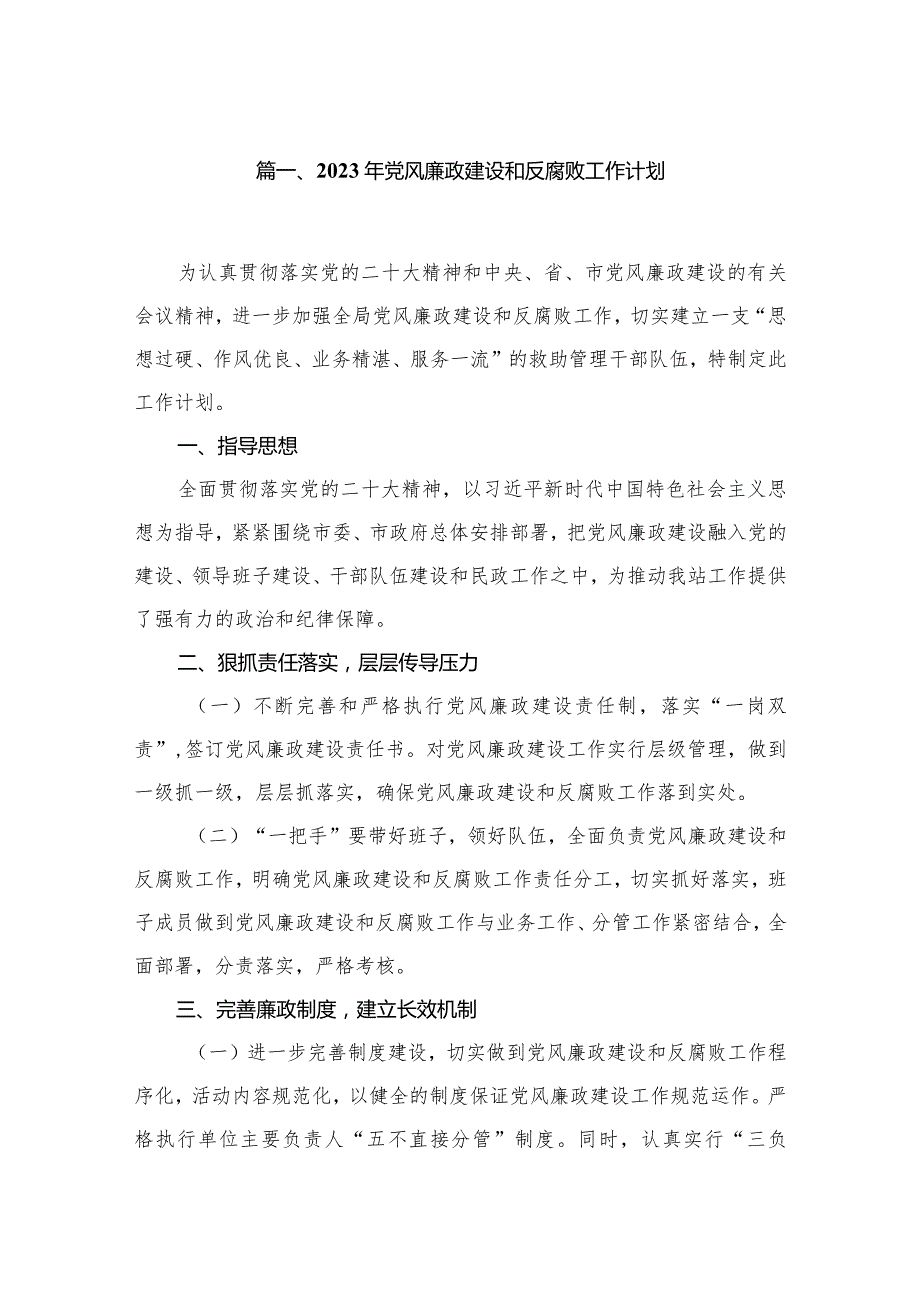 篇一、2023年党风廉政建设和反腐败工作计划

为认真贯彻落实党的二十大精神和中央、省、市党风廉政建设的有关会议精神，进一步加强全局党风廉政建设和反腐败工作，切实建立一支“思想过硬、作风优良、业务精湛、服务一流”的救助管理干部队伍，特制定此工作计划。

一、指导思想

全面贯彻落实党的二十大精神，以习近平新时代中国特色社会主义思想为指导，紧紧围绕市委、市政府总体安排部署，把党风廉政建设融入党的建设、领导班子建设、干部队伍建设和民政工作之中，为推动我站工作提供了强有力的政治和纪律保障。

二、狠抓责任落实，层层传导压力

（一）不断完善和严格执行党风廉政建设责任制，落实“一岗双责”，签订党风廉政建设责任书。对党风廉政建设工作实行层级管理，做到一级抓一级，层层抓落实，确保党风廉政建设和反腐败工作落到实处。

（二）“一把手”要带好班子，领好队伍，全面负责党风廉政建设和反腐败工作，明确党风廉政建设和反腐败工作责任分工，切实抓好落实，班子成员做到党风廉政建设和反腐败工作与业务工作、分管工作紧密结合，全面部署，分责落实，严格考核。

三、完善廉政制度，建立长效机制

（一）进一步完善制度建设，切实做到党风廉政建设和反腐败工作程序化，活动内容规范化，以健全的制度保证党风廉政建设工作规范运作。严格执行单位主要负责人“五不直接分管”制度。同时，认真实行“三负